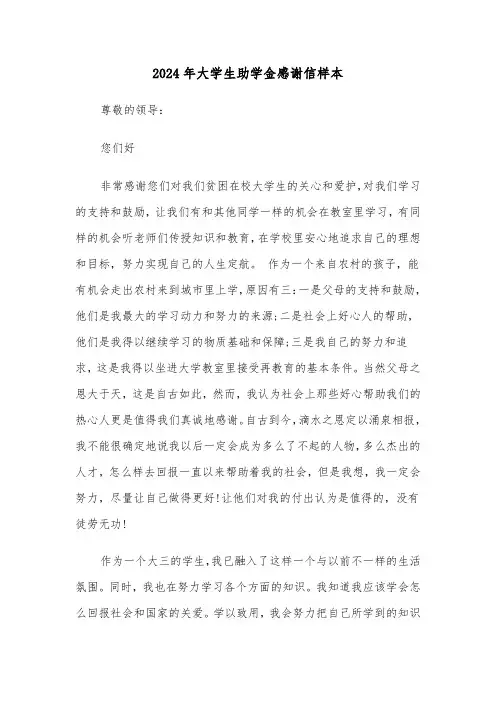 2024年大学生助学金感谢信样本

尊敬的领导:

您们好

非常感谢您们对我们贫困在校大学生的关心和爱护,对我们学习的支持和鼓励，让我们有和其他同学一样的机会在教室里学习，有同样的机会听老师们传授知识和教育,在学校里安心地追求自己的理想和目标，努力实现自己的人生定航。 作为一个来自农村的孩子，能有机会走出农村来到城市里上学,原因有三:一是父母的支持和鼓励,他们是我最大的学习动力和努力的来源;二是社会上好心人的帮助,他们是我得以继续学习的物质基础和保障;三是我自己的努力和追求，这是我得以坐进大学教室里接受再教育的基本条件。当然父母之恩大于天，这是自古如此，然而，我认为社会上那些好心帮助我们的热心人更是值得我们真诚地感谢。自古到今，滴水之恩定以涌泉相报，我不能很确定地说我以后一定会成为多么了不起的人物，多么杰出的人才，怎么样去回报一直以来帮助着我的社会，但是我想，我一定会努力，尽量让自己做得更好!让他们对我的付出认为是值得的，没有徒劳无功!

作为一个大三的学生,我已融入了这样一个与以前不一样的生活氛围。同时，我也在努力学习各个方面的知识。我知道我应该学会怎么回报社会和国家的关爱。学以致用，我会努力把自己所学到的知识